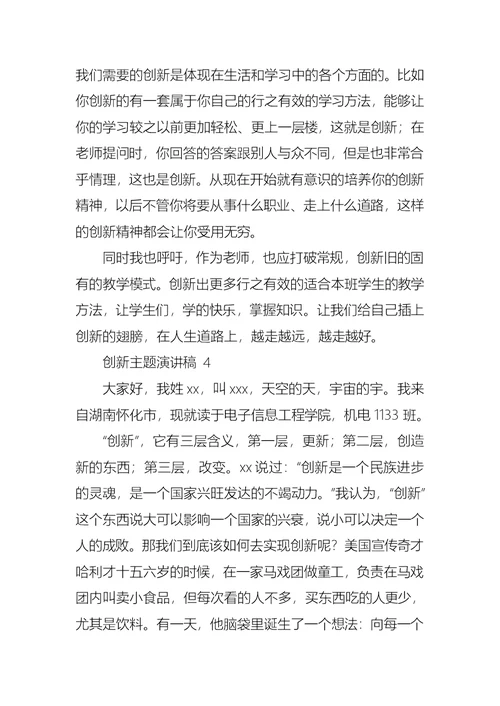 我们需要的创新是体现在生活和学习中的各个方面的。比如你创新的有一套属于你自己的行之有效的学习方法，能够让你的学习较之以前更加轻松、更上一层楼，这就是创新；在老师提问时，你回答的答案跟别人与众不同，但是也非常合乎情理，这也是创新。从现在开始就有意识的培养你的创新精神，以后不管你将要从事什么职业、走上什么道路，这样的创新精神都会让你受用无穷。

同时我也呼吁，作为老师，也应打破常规，创新旧的固有的教学模式。创新出更多行之有效的适合本班学生的教学方法，让学生们，学的快乐，掌握知识。让我们给自己插上创新的翅膀，在人生道路上，越走越远，越走越好。

创新主题演讲稿 4

大家好，我姓 xx，叫 xxx，天空的天，宇宙的宇。我来自湖南怀化市，现就读于电子信息工程学院，机电 1133 班。

“创新”，它有三层含义，第一层，更新；第二层，创造新的东西；第三层，改变。xx 说过：“创新是一个民族进步的灵魂，是一个国家兴旺发达的不竭动力。”我认为，“创新”这个东西说大可以影响一个国家的兴衰，说小可以决定一个人的成败。那我们到底该如何去实现创新呢？美国宣传奇才哈利才十五六岁的时候，在一家马戏团做童工，负责在马戏团内叫卖小食品，但每次看的人不多，买东西吃的人更少，尤其是饮料。有一天，他脑袋里诞生了一个想法：向每一个